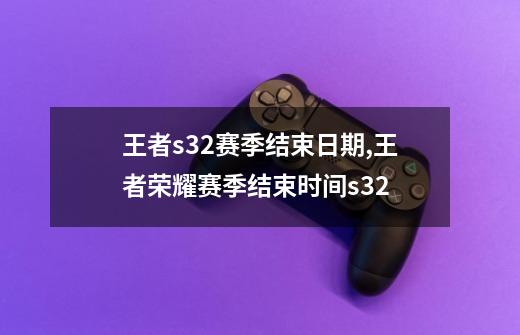 王者s32赛季结束日期,王者荣耀赛季结束时间s32